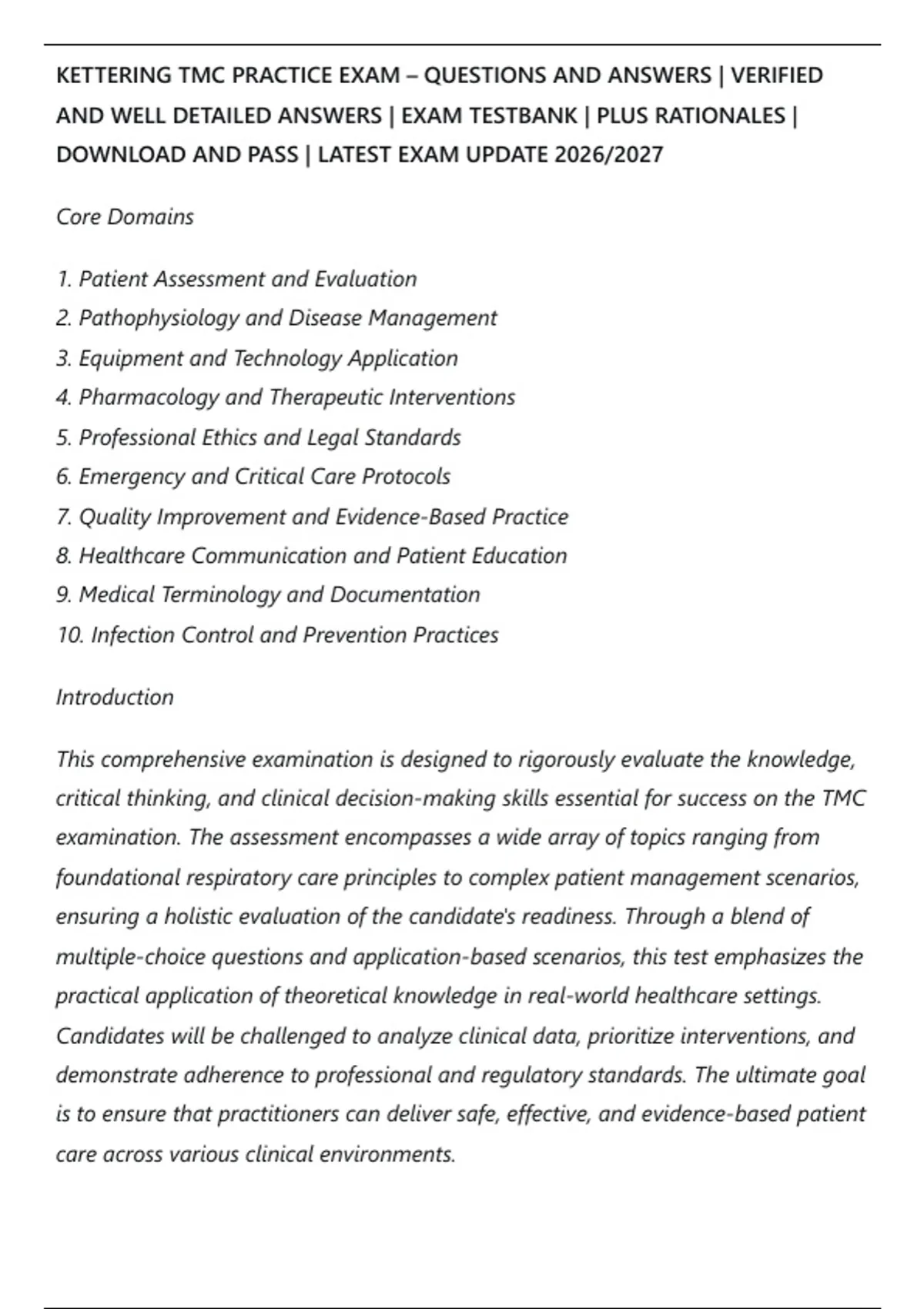 KETTERING TMC PRACTICE EXAM – QUESTIONS AND ANSWERS | VERIFIED AND WELL DETAILED ANSWERS | EXAM TESTBANK | PLUS RATIONALES | DOWNLOAD AND PASS | LATEST EXAM UPDATE 2026/2027

Core Domains

1. Patient Assessment and Evaluation
2. Pathophysiology and Disease Management
3. Equipment and Technology Application
4. Pharmacology and Therapeutic Interventions
5. Professional Ethics and Legal Standards
6. Emergency and Critical Care Protocols
7. Quality Improvement and Evidence-Based Practice
8. Healthcare Communication and Patient Education
9. Medical Terminology and Documentation
10. Infection Control and Prevention Practices

Introduction

This comprehensive examination is designed to rigorously evaluate the knowledge, critical thinking, and clinical decision-making skills essential for success on the TMC examination. The assessment encompasses a wide array of topics ranging from foundational respiratory care principles to complex patient management scenarios, ensuring a holistic evaluation of the candidate's readiness. Through a blend of multiple-choice questions and application-based scenarios, this test emphasizes the practical application of theoretical knowledge in real-world healthcare settings. Candidates will be challenged to analyze clinical data, prioritize interventions, and demonstrate adherence to professional and regulatory standards. The ultimate goal is to ensure that practitioners can deliver safe, effective, and evidence-based patient care across various clinical environments.